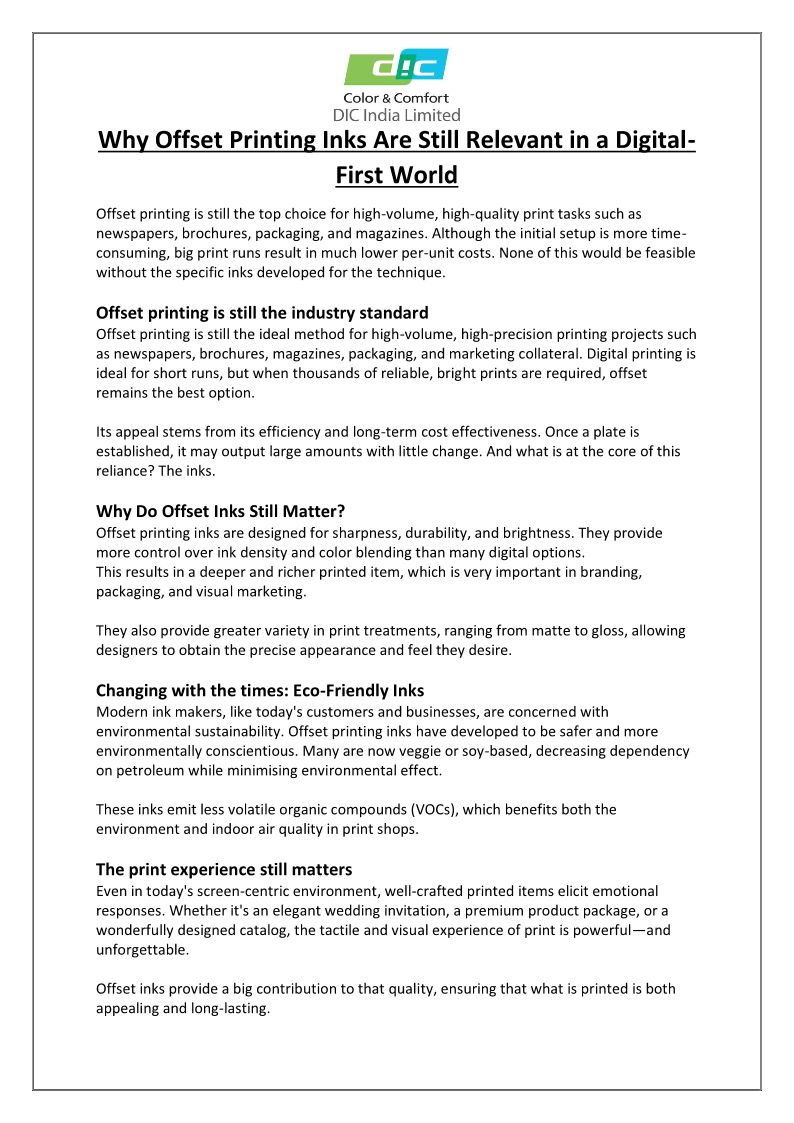 DIC

Color & Comfort
DIC India Limited

Why Offset Printing Inks Are Still Relevant in a Digital-First World

Offset printing is still the top choice for high-volume, high-quality print tasks such as newspapers, brochures, packaging, and magazines. Although the initial setup is more time-consuming, big print runs result in much lower per-unit costs. None of this would be feasible without the specific inks developed for the technique.

Offset printing is still the industry standard
Offset printing is still the ideal method for high-volume, high-precision printing projects such as newspapers, brochures, magazines, packaging, and marketing collateral. Digital printing is ideal for short runs, but when thousands of reliable, bright prints are required, offset remains the best option.

Its appeal stems from its efficiency and long-term cost effectiveness. Once a plate is established, it may output large amounts with little change. And what is at the core of this reliance? The inks.

Why Do Offset Inks Still Matter?
Offset printing inks are designed for sharpness, durability, and brightness. They provide more control over ink density and color blending than many digital options.
This results in a deeper and richer printed item, which is very important in branding, packaging, and visual marketing.

They also provide greater variety in print treatments, ranging from matte to gloss, allowing designers to obtain the precise appearance and feel they desire.

Changing with the times: Eco-Friendly Inks
Modern ink makers, like today's customers and businesses, are concerned with environmental sustainability. Offset printing inks have developed to be safer and more environmentally conscientious. Many are now veggie or soy-based, decreasing dependency on petroleum while minimising environmental effect.

These inks emit less volatile organic compounds (VOCs), which benefits both the environment and indoor air quality in print shops.

The print experience still matters
Even in today's screen-centric environment, well-crafted printed items elicit emotional responses. Whether it's an elegant wedding invitation, a premium product package, or a wonderfully designed catalog, the tactile and visual experience of print is powerful—and unforgettable.

Offset inks provide a big contribution to that quality, ensuring that what is printed is both appealing and long-lasting.